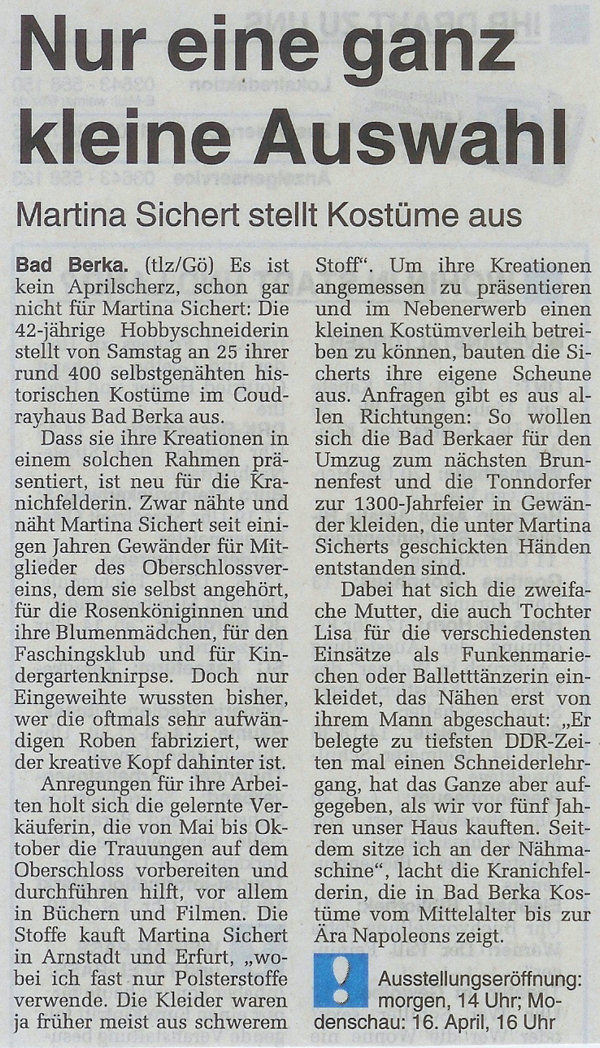 Nur eine ganz kleine Auswahl

Martina Sichert stellt Kostüme aus

Bad Berka. (tlz/Gö) Es ist kein Aprilscherz, schon gar nicht für Martina Sichert: Die 42-jährige Hobbyschneiderin stellt von Samstag an 25 ihrer rund 400 selbstgenähten historischen Kostüme im Coudrayhaus Bad Berka aus.

Dass sie ihre Kreationen in einem solchen Rahmen präsentiert, ist neu für die Kranichfelderin. Zwar nähte und näht Martina Sichert seit einigen Jahren Gewänder für Mitglieder des Oberschlossvereins, dem sie selbst angehört, für die Rosenköniginnen und ihre Blumenmädchen, für den Faschingsklub und für Kindergartenknirpse. Doch nur Eingeweihte wussten bisher, wer die oftmals sehr aufwändigen Roben fabriziert, wer der kreative Kopf dahinter ist.

Anregungen für ihre Arbeiten holt sich die gelernte Verkäuferin, die von Mai bis Oktober die Trauungen auf dem Oberschloss vorbereiten und durchführen hilft, vor allem in Büchern und Filmen. Die Stoffe kauft Martina Sichert in Arnstadt und Erfurt, „wobei ich fast nur Polsterstoffe verwende. Die Kleider waren ja früher meist aus schwerem Stoff“. Um ihre Kreationen angemessen zu präsentieren und im Nebenerwerb einen kleinen Kostümverleih betreiben zu können, bauten die Sicherts ihre eigene Scheune aus. Anfragen gibt es aus allen Richtungen: So wollen sich die Bad Berkaer für den Umzug zum nächsten Brunnenfest und die Tonndorfer zur 1300-Jahrfeier in Gewänder kleiden, die unter Martina Sicherts geschickten Händen entstanden sind.

Dabei hat sich die zweifache Mutter, die auch Tochter Lisa für die verschiedensten Einsätze als Funkenmariechen oder Balletttänzerin einkleidet, das Nähen erst von ihrem Mann abgeschaut: „Er belegte zu tiefsten DDR-Zeiten mal einen Schneiderlehrgang, hat das Ganze aber aufgegeben, als wir vor fünf Jahren unser Haus kauften. Seitdem sitze ich an der Nähmaschine“, lacht die Kranichfelderin, die in Bad Berka Kostüme vom Mittelalter bis zur Ära Napoleons zeigt.

Ausstellungseröffnung: morgen, 14 Uhr; Modenschau: 16. April, 16 Uhr